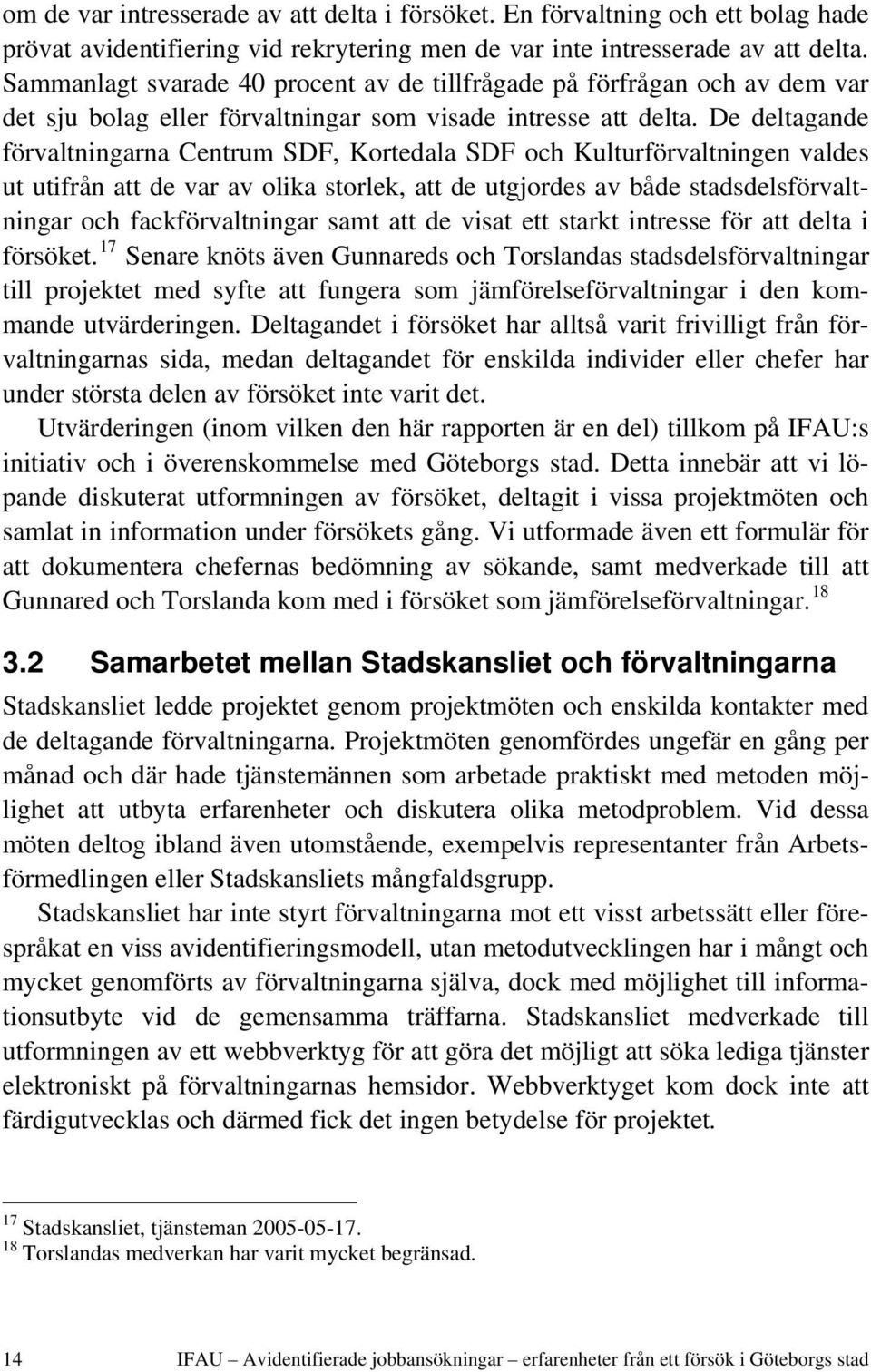 om de var intresserade av att delta i försöket. En förvaltning och ett bolag hade prövat avidentifiering vid rekrytering men de var inte intresserade av att delta. Sammanlagt svarade 40 procent av de tillfrågade på förfrågan och av dem var det sju bolag eller förvaltningar som visade intresse att delta. De deltagande förvaltningarna Centrum SDF, Kortedala SDF och Kulturförvaltningen valdes ut utifrån att de var av olika storlek, att de utgjordes av både stadsdelsförvaltningar och fackförvaltningar samt att de visat ett starkt intresse för att delta i försöket.$^{17}$ Senare knöts även Gunnareds och Torslandas stadsdelsförvaltningar till projektet med syfte att fungera som jämförelseförvaltningar i den kommande utvärderingen. Deltagandet i försöket har alltså varit frivilligt från förvaltningarnas sida, medan deltagandet för enskilda individer eller chefer har under största delen av försöket inte varit det.

Utvärderingen (inom vilken den här rapporten är en del) tillkom på IFAU:s initiativ och i överenskommelse med Göteborgs stad. Detta innebär att vi löpande diskuterat utformningen av försöket, deltagit i vissa projektmöten och samlat in information under försökets gång. Vi utformade även ett formulär för att dokumentera chefernas bedömning av sökande, samt medverkade till att Gunnared och Torslanda kom med i försöket som jämförelseförvaltningar.$^{18}$

3.2 Samarbetet mellan Stadskansliet och förvaltningarna

Stadskansliet ledde projektet genom projektmöten och enskilda kontakter med de deltagande förvaltningarna. Projektmöten genomfördes ungefär en gång per månad och där hade tjänstemännen som arbetade praktiskt med metoden möjlighet att utbyta erfarenheter och diskutera olika metodproblem. Vid dessa möten deltog ibland även utomstående, exempelvis representanter från Arbetsförmedlingen eller Stadskansliets mångfaldsgrupp.

Stadskansliet har inte styrt förvaltningarna mot ett visst arbetssätt eller förespråkat en viss avidentifieringsmodell, utan metodutvecklingen har i mångt och mycket genomförts av förvaltningarna själva, dock med möjlighet till informationsutbyte vid de gemensamma träffarna. Stadskansliet medverkade till utformningen av ett webbverktyg för att göra det möjligt att söka lediga tjänster elektroniskt på förvaltningarnas hemsidor. Webbverktyget kom dock inte att färdigutvecklas och därmed fick det ingen betydelse för projektet.

$^{17}$ Stadskansliet, tjänsteman 2005-05-17.
$^{18}$ Torslandas medverkan har varit mycket begränsad.

14 IFAU – Avidentifierade jobbansökningar – erfarenheter från ett försök i Göteborgs stad